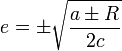 $e = \pm\sqrt{\frac{a \pm R}{2c}}$